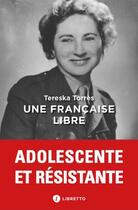 Tereska Torrès
UNE FRANÇAISE LIBRE

ADOLESCENTE ET RÉSISTANTE

LIBRETTO